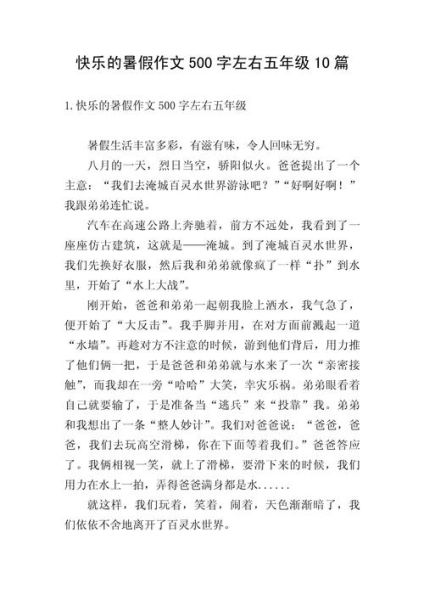 快乐的暑假作文 500 字左右五年级 10 篇

1.快乐的暑假作文 500 字左右五年级

暑假生活丰富多彩，有滋有味，令人回味无穷。

八月的一天，烈日当空，骄阳似火。爸爸提出了一个主意：“我们去淹城百灵水世界游泳吧？”“好啊好啊！”我跟弟弟连忙说。

汽车在高速公路上奔驰着，前方不远处，我看到了一座座仿古建筑，这就是——淹城。到了淹城百灵水世界，我们先换好衣服，然后我和弟弟就像疯了一样“扑”到水里，开始了“水上大战”。

刚开始，爸爸和弟弟一起朝我脸上洒水，我气急了，便开始了“大反击”。我手脚并用，在对方面前溅起一道“水墙”。再趁对方不注意的时候，游到他们背后，用力推了他们俩一把，于是爸爸和弟弟就与水来了一次“亲密接触”，而我却在一旁“哈哈”大笑，幸灾乐祸。弟弟眼看着自己就要输了，于是准备当“逃兵”来“投靠”我。弟弟和我想出了一条“整人妙计”。我们对爸爸说：“爸爸，爸爸，我们去玩高空滑梯，你在下面等着我们。”爸爸答应了。我俩相视一笑，就上了滑梯，要滑下来的时候，我们用力在水上一拍，弄得爸爸满身都是水……

就这样，我们玩着，笑着，闹着，天色渐渐暗了，我们依依不舍地离开了百灵水世界。